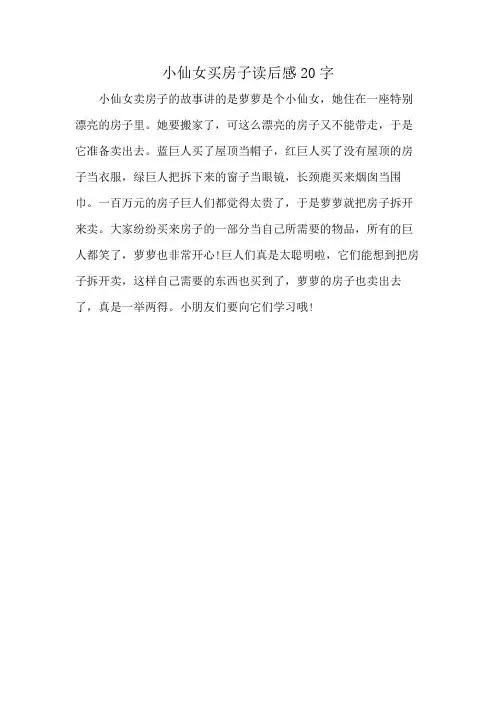 小仙女买房子读后感20字

小仙女卖房子的故事讲的是萝萝是个小仙女，她住在一座特别漂亮的房子里。她要搬家了，可这么漂亮的房子又不能带走，于是它准备卖出去。蓝巨人买了屋顶当帽子，红巨人买了没有屋顶的房子当衣服，绿巨人把拆下来的窗子当眼镜，长颈鹿买来烟囱当围巾。一百万元的房子巨人们都觉得太贵了，于是萝萝就把房子拆开来卖。大家纷纷买来房子的一部分当自己所需要的物品，所有的巨人都笑了，萝萝也非常开心!巨人们真是太聪明啦，它们能想到把房子拆开卖，这样自己需要的东西也买到了，萝萝的房子也卖出去了，真是一举两得。小朋友们要向它们学习哦!